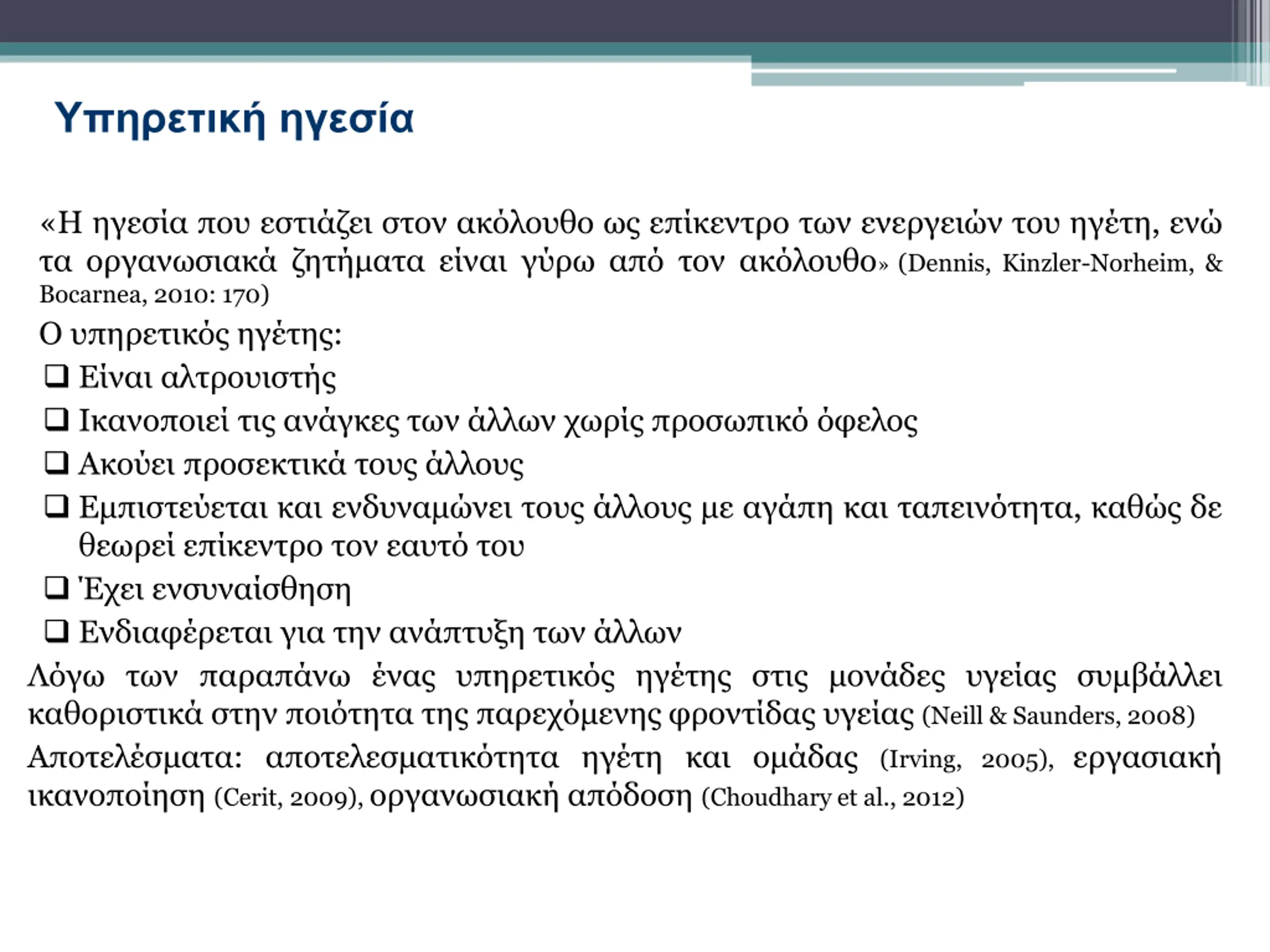 Υπηρετική ηγεσία

«Η ηγεσία που εστιάζει στον ακόλουθο ως επίκεντρο των ενεργειών του ηγέτη, ενώ τα οργανωσιακά ζητήματα είναι γύρω από τον ακόλουθο» (Dennis, Kinzler-Norheim, & Bocarnea, 2010: 170)

Ο υπηρετικός ηγέτης:

❑ Είναι αλτρουιστής
❑ Ικανοποιεί τις ανάγκες των άλλων χωρίς προσωπικό όφελος
❑ Ακούει προσεκτικά τους άλλους
❑ Εμπιστεύεται και ενδυναμώνει τους άλλους με αγάπη και ταπεινότητα, καθώς δε θεωρεί επίκεντρο τον εαυτό του
❑ Έχει ενσυναίσθηση
❑ Ενδιαφέρεται για την ανάπτυξη των άλλων

Λόγω των παραπάνω ένας υπηρετικός ηγέτης στις μονάδες υγείας συμβάλλει καθοριστικά στην ποιότητα της παρεχόμενης φροντίδας υγείας (Neill & Saunders, 2008)

Αποτελέσματα: αποτελεσματικότητα ηγέτη και ομάδας (Irving, 2005), εργασιακή ικανοποίηση (Cerit, 2009), οργανωσιακή απόδοση (Choudhary et al., 2012)